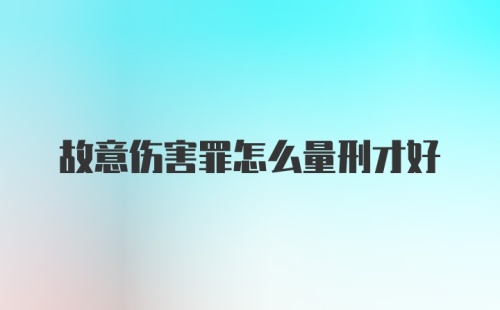 故意伤害罪怎么量刑才好